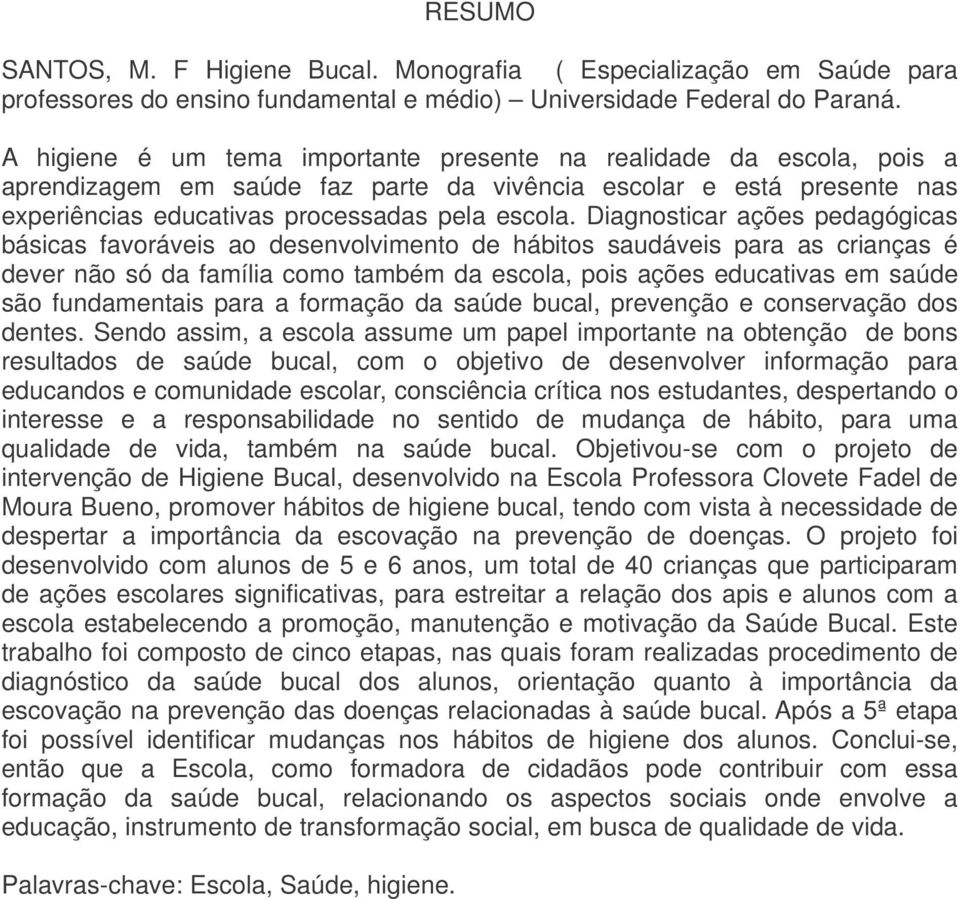 RESUMO

SANTOS, M. F Higiene Bucal. Monografia ( Especialização em Saúde para professores do ensino fundamental e médio) – Universidade Federal do Paraná.

A higiene é um tema importante presente na realidade da escola, pois a aprendizagem em saúde faz parte da vivência escolar e está presente nas experiências educativas processadas pela escola. Diagnosticar ações pedagógicas básicas favoráveis ao desenvolvimento de hábitos saudáveis para as crianças é dever não só da família como também da escola, pois ações educativas em saúde são fundamentais para a formação da saúde bucal, prevenção e conservação dos dentes. Sendo assim, a escola assume um papel importante na obtenção de bons resultados de saúde bucal, com o objetivo de desenvolver informação para educandos e comunidade escolar, consciência crítica nos estudantes, despertando o interesse e a responsabilidade no sentido de mudança de hábito, para uma qualidade de vida, também na saúde bucal. Objetivou-se com o projeto de intervenção de Higiene Bucal, desenvolvido na Escola Professora Clovete Fadel de Moura Bueno, promover hábitos de higiene bucal, tendo com vista à necessidade de despertar a importância da escovação na prevenção de doenças. O projeto foi desenvolvido com alunos de 5 e 6 anos, um total de 40 crianças que participaram de ações escolares significativas, para estreitar a relação dos apis e alunos com a escola estabelecendo a promoção, manutenção e motivação da Saúde Bucal. Este trabalho foi composto de cinco etapas, nas quais foram realizadas procedimento de diagnóstico da saúde bucal dos alunos, orientação quanto à importância da escovação na prevenção das doenças relacionadas à saúde bucal. Após a 5ª etapa foi possível identificar mudanças nos hábitos de higiene dos alunos. Conclui-se, então que a Escola, como formadora de cidadãos pode contribuir com essa formação da saúde bucal, relacionando os aspectos sociais onde envolve a educação, instrumento de transformação social, em busca de qualidade de vida.

Palavras-chave: Escola, Saúde, higiene.